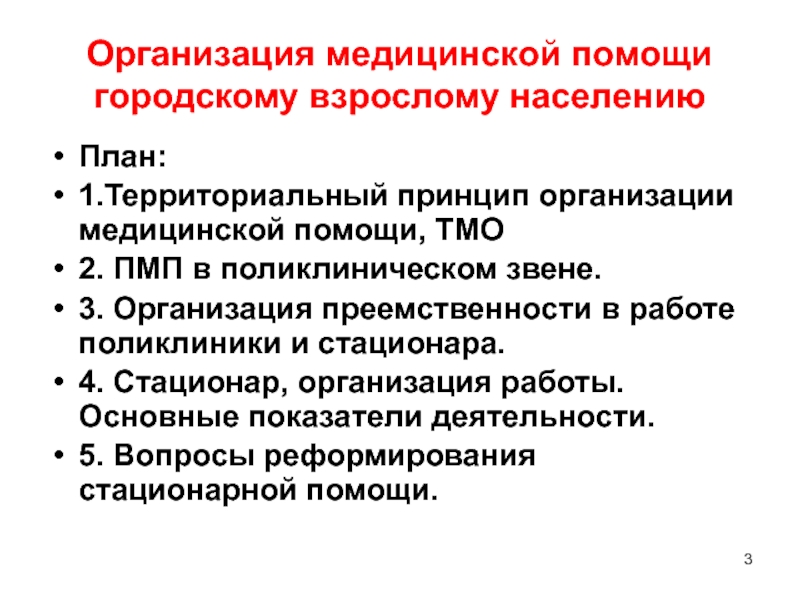 Организация медицинской помощи городскому взрослому населению

• План:
• 1.Территориальный принцип организации медицинской помощи, ТМО
• 2. ПМП в поликлиническом звене.
• 3. Организация преемственности в работе поликлиники и стационара.
• 4. Стационар, организация работы. Основные показатели деятельности.
• 5. Вопросы реформирования стационарной помощи.

3